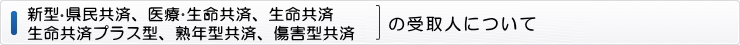 新型･県民共済、医療･生命共済、生命共済
生命共済プラス型、熟年型共済、傷害型共済

の受取人について